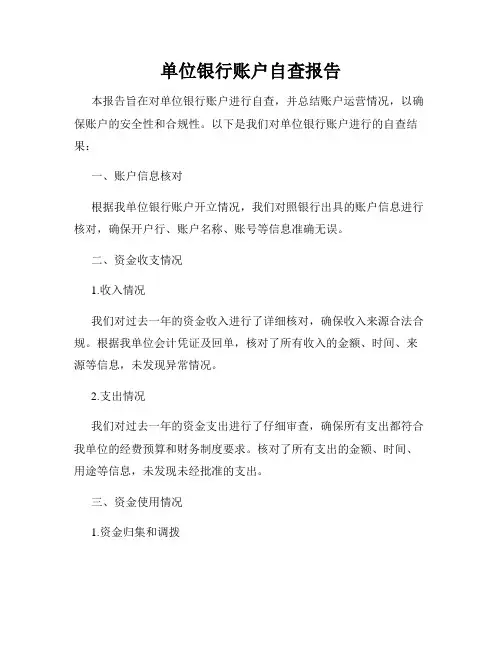 单位银行账户自查报告

本报告旨在对单位银行账户进行自查，并总结账户运营情况，以确保账户的安全性和合规性。以下是我们对单位银行账户进行的自查结果：

一、账户信息核对

根据我单位银行账户开立情况，我们对照银行出具的账户信息进行核对，确保开户行、账户名称、账号等信息准确无误。

二、资金收支情况

1.收入情况

我们对过去一年的资金收入进行了详细核对，确保收入来源合法合规。根据我单位会计凭证及回单，核对了所有收入的金额、时间、来源等信息，未发现异常情况。

2.支出情况

我们对过去一年的资金支出进行了仔细审查，确保所有支出都符合我单位的经费预算和财务制度要求。核对了所有支出的金额、时间、用途等信息，未发现未经批准的支出。

三、资金使用情况

1.资金归集和调拨